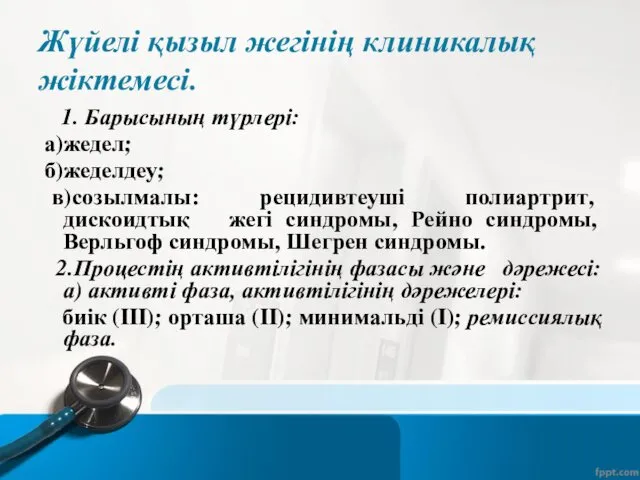 Жүйелі қызыл жегінің клиникалық жіктемесі.

1. Барысының түрлері:

а)жедел;

б)жеделдеу;

в)созылмалы: рецидивтеуші полиартрит, дискоидтық жегі синдромы, Рейно синдромы, Верльгоф синдромы, Шегрен синдромы.

2.Процестің активтілігінің фазасы және дәрежесі:

а) активті фаза, активтілігінің дәрежелері:

биік (III); орташа (II); минимальді (I); ремиссиялық фаза.

fppt.com